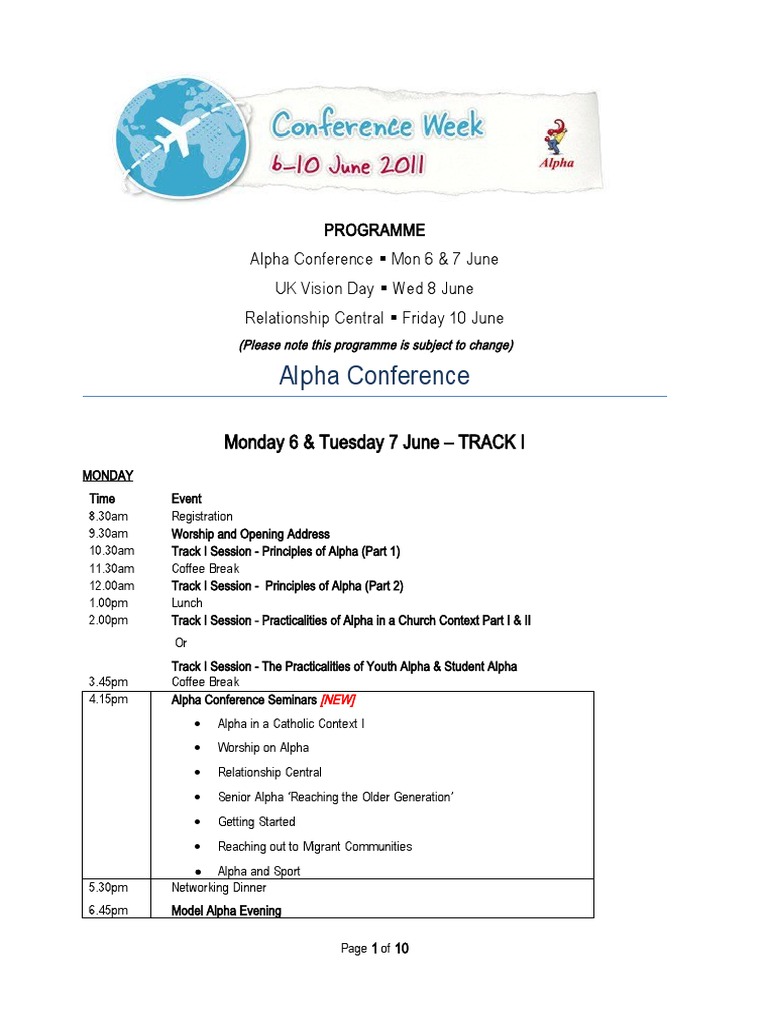 Conference Week
6–10 June 2011

Alpha

PROGRAMME

Alpha Conference ▪ Mon 6 & 7 June

UK Vision Day ▪ Wed 8 June

Relationship Central ▪ Friday 10 June

(Please note this programme is subject to change)

Alpha Conference

Monday 6 & Tuesday 7 June – TRACK I

MONDAY

| Time | Event |
|---|---|
| 8.30am | Registration |
| 9.30am | Worship and Opening Address |
| 10.30am | Track I Session - Principles of Alpha (Part 1) |
| 11.30am | Coffee Break |
| 12.00am | Track I Session - Principles of Alpha (Part 2) |
| 1.00pm | Lunch |
| 2.00pm | Track I Session - Practicalities of Alpha in a Church Context Part I & II<br>Or<br>Track I Session - The Practicalities of Youth Alpha & Student Alpha |
| 3.45pm | Coffee Break |
| 4.15pm | Alpha Conference Seminars [NEW]<br>• Alpha in a Catholic Context I<br>• Worship on Alpha<br>• Relationship Central<br>• Senior Alpha 'Reaching the Older Generation'<br>• Getting Started<br>• Reaching out to Mgrant Communities<br>• Alpha and Sport |
| 5.30pm | Networking Dinner |
| 6.45pm | Model Alpha Evening |

Page 1 of 10